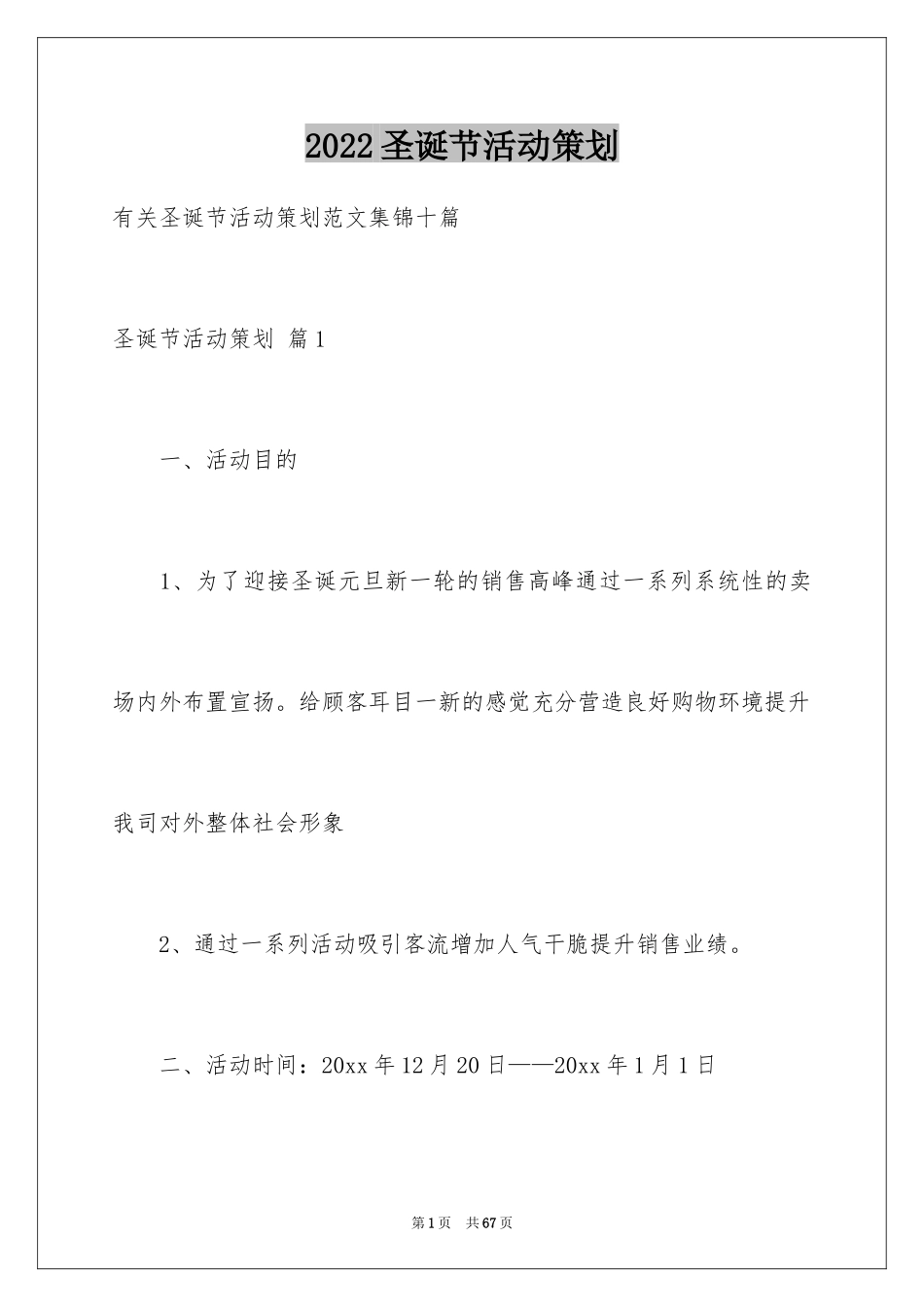 2022圣诞节活动策划

有关圣诞节活动策划范文集锦十篇

圣诞节活动策划 篇1

一、活动目的

1、为了迎接圣诞元旦新一轮的销售高峰通过一系列系统性的卖场内外布置宣扬。给顾客耳目一新的感觉充分营造良好购物环境提升我司对外整体社会形象

2、通过一系列活动吸引客流增加人气干脆提升销售业绩。

二、活动时间：20xx年12月20日——20xx年1月1日

第1页 共67页